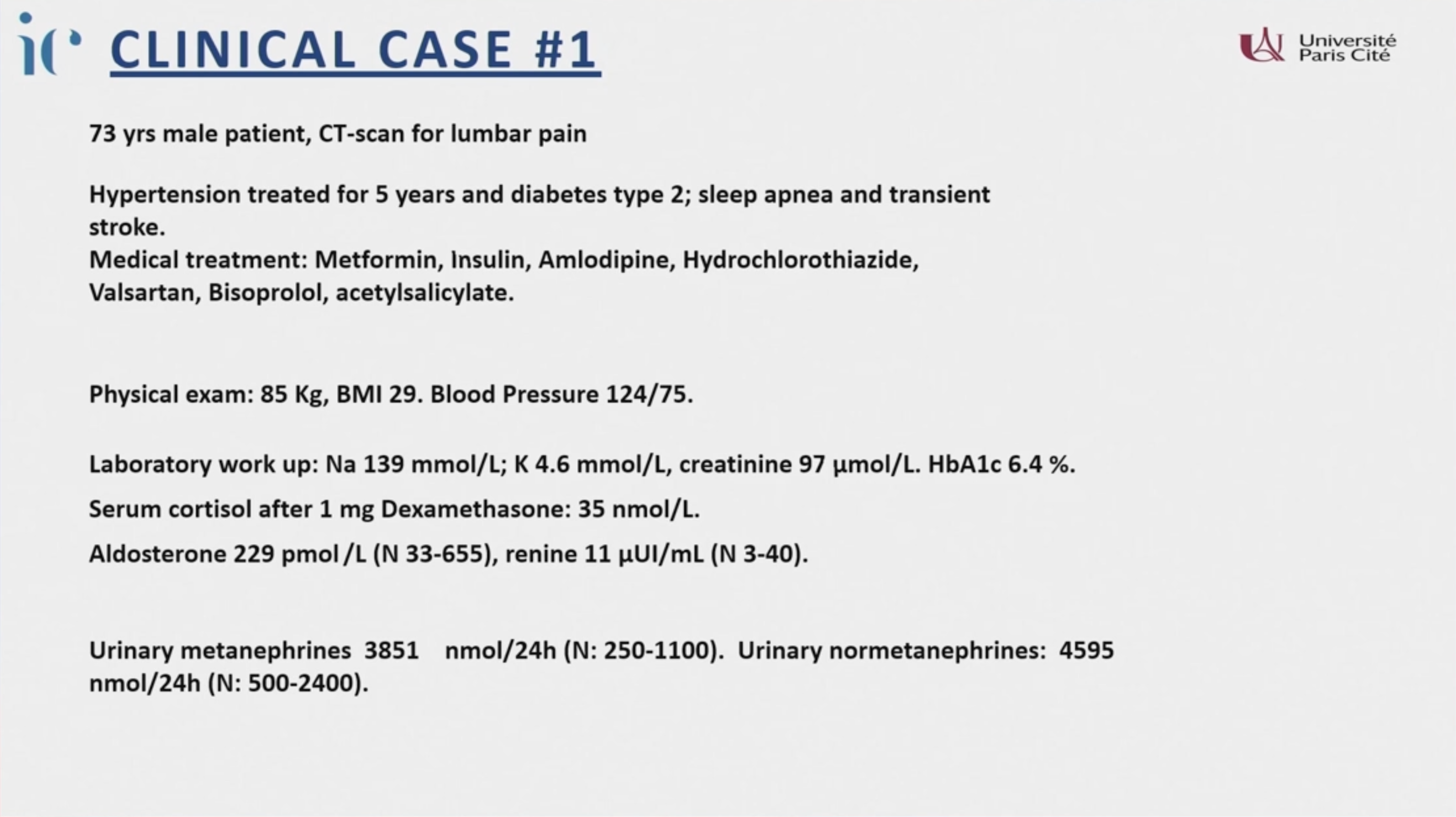 CLINICAL CASE #1

Université Paris Cité

73 yrs male patient, CT-scan for lumbar pain

Hypertension treated for 5 years and diabetes type 2; sleep apnea and transient stroke.
Medical treatment: Metformin, Insulin, Amlodipine, Hydrochlorothiazide, Valsartan, Bisoprolol, acetylsalicylate.

Physical exam: 85 Kg, BMI 29. Blood Pressure 124/75.

Laboratory work up: Na 139 mmol/L; K 4.6 mmol/L, creatinine 97 µmol/L. HbA1c 6.4 %.

Serum cortisol after 1 mg Dexamethasone: 35 nmol/L.

Aldosterone 229 pmol /L (N 33-655), renine 11 µUI/mL (N 3-40).

Urinary metanephrines 3851 nmol/24h (N: 250-1100). Urinary normetanephrines: 4595 nmol/24h (N: 500-2400).